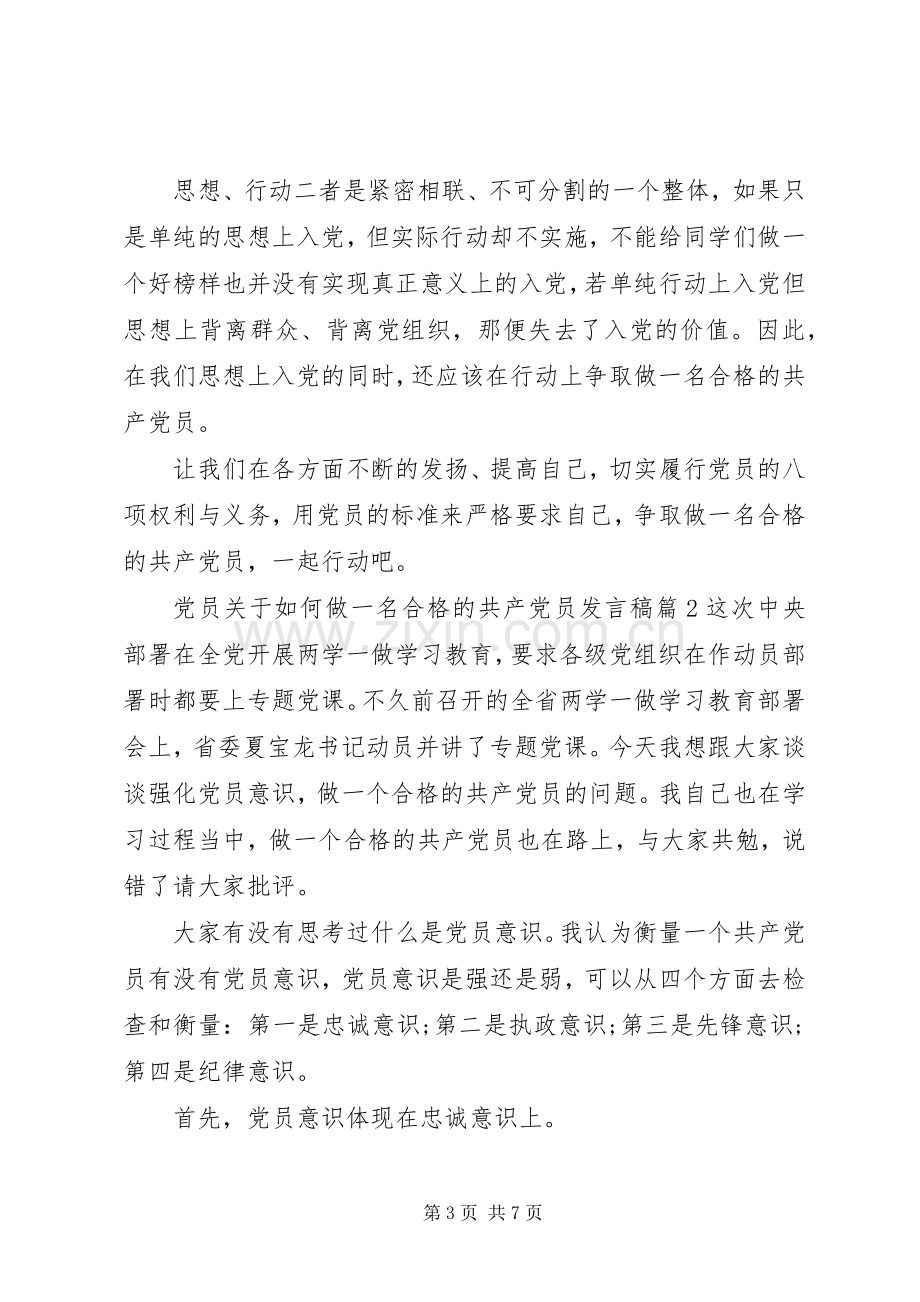 思想、行动二者是紧密相联、不可分割的一个整体，如果只是单纯的思想上入党，但实际行动却不实施，不能给同学们做一个好榜样也并没有实现真正意义上的入党，若单纯行动上入党但思想上背离群众、背离党组织，那便失去了入党的价值。因此，在我们思想上入党的同时，还应该在行动上争取做一名合格的共产党员。

让我们在各方面不断的发扬、提高自己，切实履行党员的八项权利与义务，用党员的标准来严格要求自己，争取做一名合格的共产党员，一起行动吧。

党员关于如何做一名合格的共产党员发言稿篇2这次中央部署在全党开展两学一做学习教育，要求各级党组织在作动员部署时都要上专题党课。不久前召开的全省两学一做学习教育部署会上，省委夏宝龙书记动员并讲了专题党课。今天我想跟大家谈谈强化党员意识，做一个合格的共产党员的问题。我自己也在学习过程当中，做一个合格的共产党员也在路上，与大家共勉，说错了请大家批评。

大家有没有思考过什么是党员意识。我认为衡量一个共产党员有没有党员意识，党员意识是强还是弱，可以从四个方面去检查和衡量：第一是忠诚意识;第二是执政意识;第三是先锋意识;第四是纪律意识。

首先，党员意识体现在忠诚意识上。

第3页 共7页

www.zixin.com.cn